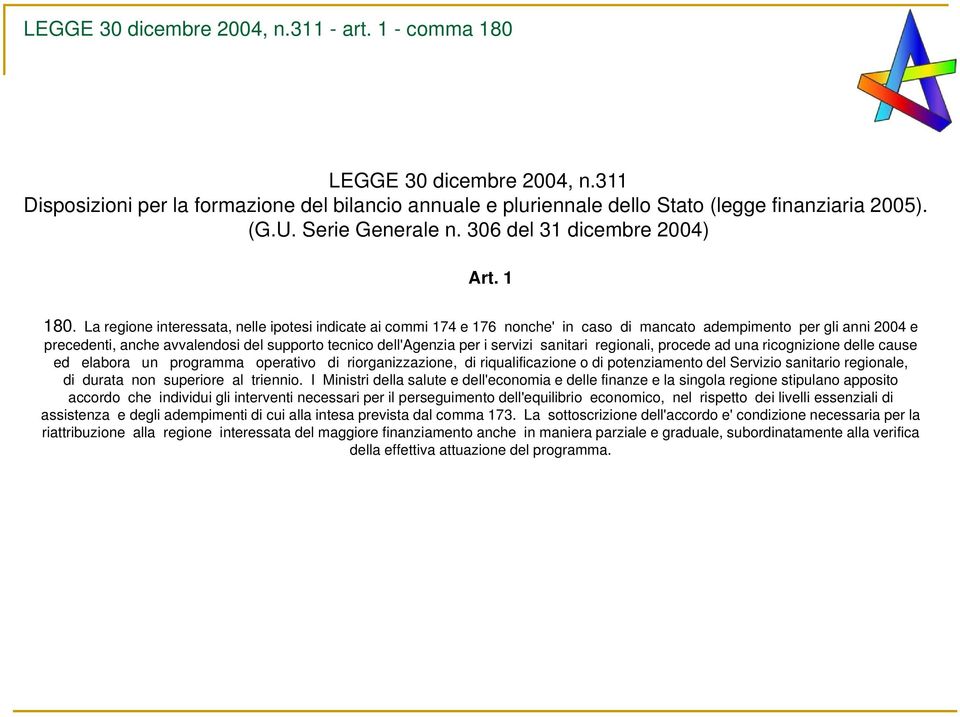 LEGGE 30 dicembre 2004, n.311 - art. 1 - comma 180

LEGGE 30 dicembre 2004, n.311
Disposizioni per la formazione del bilancio annuale e pluriennale dello Stato (legge finanziaria 2005).
(G.U. Serie Generale n. 306 del 31 dicembre 2004)

Art. 1

180. La regione interessata, nelle ipotesi indicate ai commi 174 e 176 nonche' in caso di mancato adempimento per gli anni 2004 e precedenti, anche avvalendosi del supporto tecnico dell'Agenzia per i servizi sanitari regionali, procede ad una ricognizione delle cause ed elabora un programma operativo di riorganizzazione, di riqualificazione o di potenziamento del Servizio sanitario regionale, di durata non superiore al triennio. I Ministri della salute e dell'economia e delle finanze e la singola regione stipulano apposito accordo che individui gli interventi necessari per il perseguimento dell'equilibrio economico, nel rispetto dei livelli essenziali di assistenza e degli adempimenti di cui alla intesa prevista dal comma 173. La sottoscrizione dell'accordo e' condizione necessaria per la riattribuzione alla regione interessata del maggiore finanziamento anche in maniera parziale e graduale, subordinatamente alla verifica della effettiva attuazione del programma.